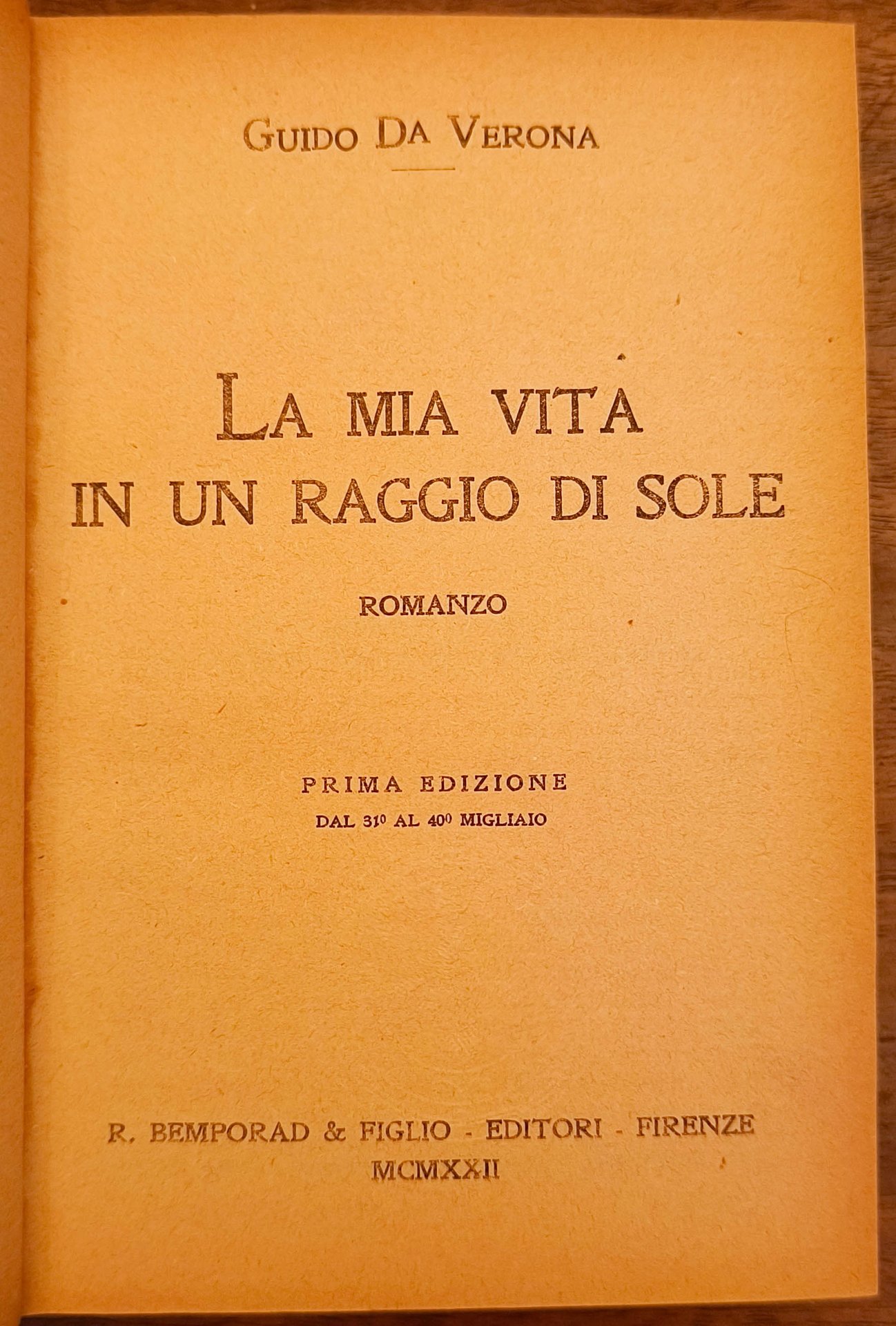 GUIDO DA VERONA

LA MIA VITA
IN UN RAGGIO DI SOLE

ROMANZO

PRIMA EDIZIONE
DAL 31º AL 40º MIGLIAIO

R. BEMPORAD & FIGLIO - EDITORI - FIRENZE
MCMXXII